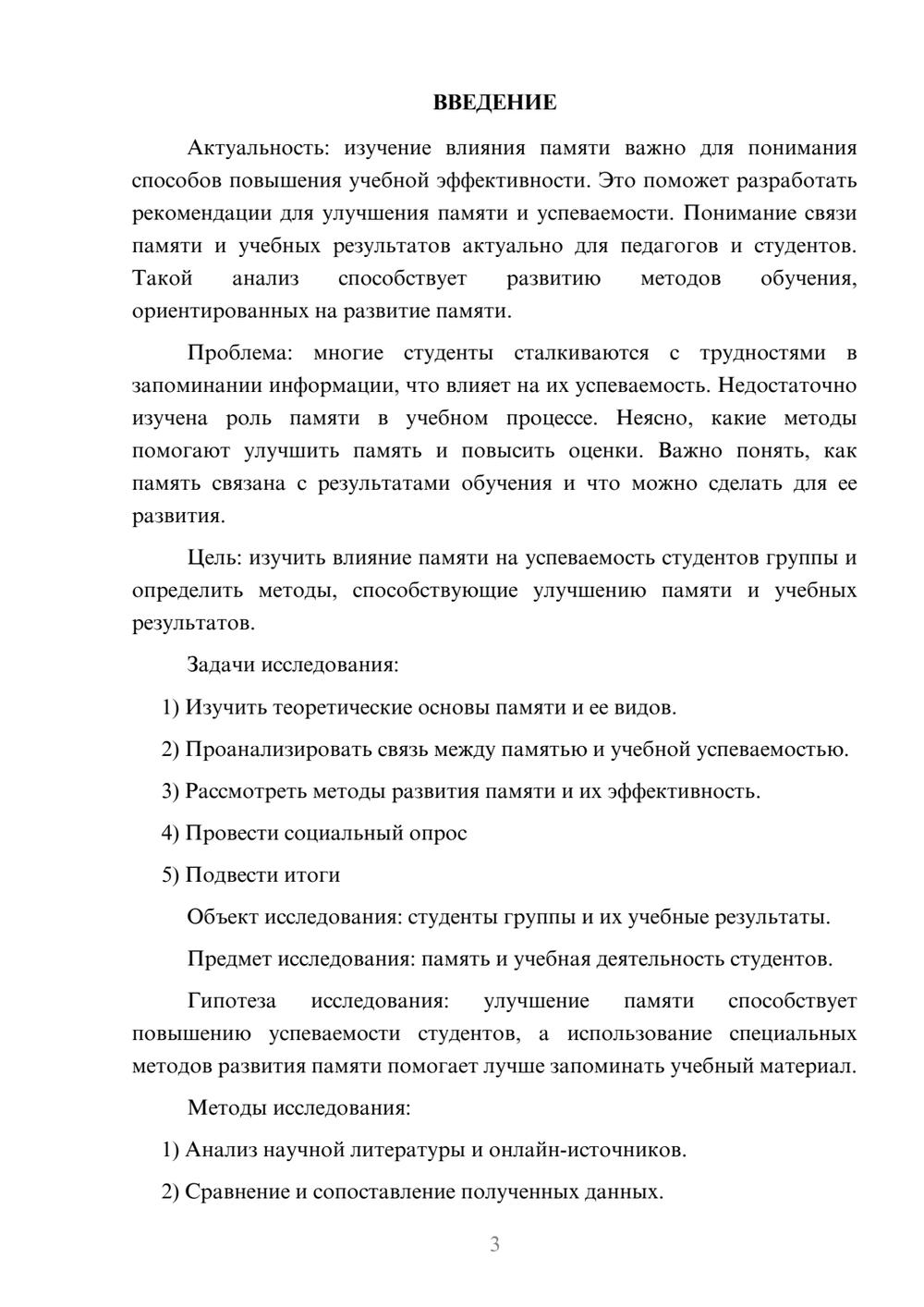 ВВЕДЕНИЕ

Актуальность: изучение влияния памяти важно для понимания способов повышения учебной эффективности. Это поможет разработать рекомендации для улучшения памяти и успеваемости. Понимание связи памяти и учебных результатов актуально для педагогов и студентов. Такой анализ способствует развитию методов обучения, ориентированных на развитие памяти.

Проблема: многие студенты сталкиваются с трудностями в запоминании информации, что влияет на их успеваемость. Недостаточно изучена роль памяти в учебном процессе. Неясно, какие методы помогают улучшить память и повысить оценки. Важно понять, как память связана с результатами обучения и что можно сделать для ее развития.

Цель: изучить влияние памяти на успеваемость студентов группы и определить методы, способствующие улучшению памяти и учебных результатов.

Задачи исследования:

1) Изучить теоретические основы памяти и ее видов.

2) Проанализировать связь между памятью и учебной успеваемостью.

3) Рассмотреть методы развития памяти и их эффективность.

4) Провести социальный опрос

5) Подвести итоги

Объект исследования: студенты группы и их учебные результаты.

Предмет исследования: память и учебная деятельность студентов.

Гипотеза исследования: улучшение памяти способствует повышению успеваемости студентов, а использование специальных методов развития памяти помогает лучше запоминать учебный материал.

Методы исследования:

1) Анализ научной литературы и онлайн-источников.

2) Сравнение и сопоставление полученных данных.

3